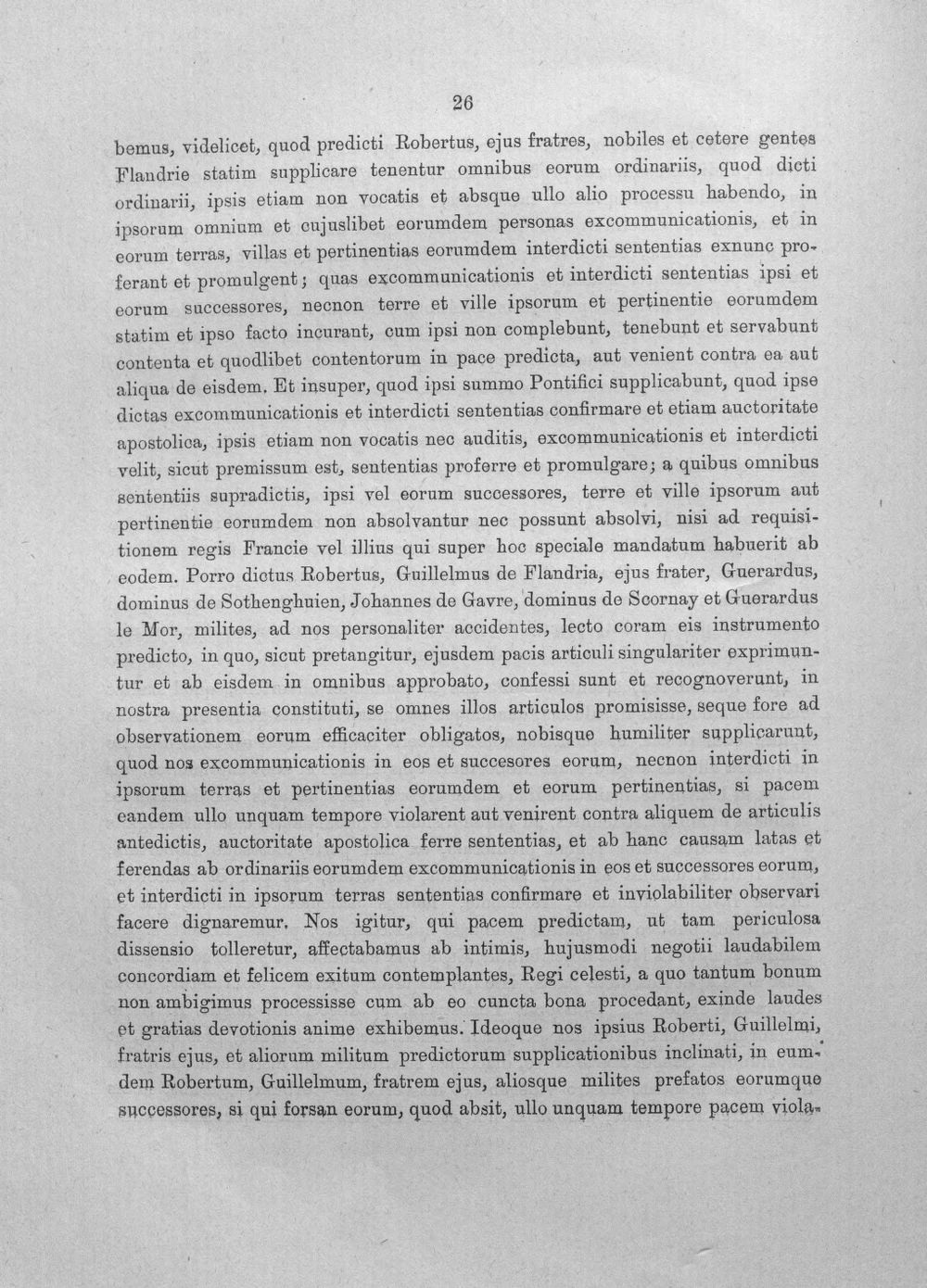 26

bemus, videlicet, quod predicti Robertus, ejus fratres, nobiles et cetere gentes Flandrie statim supplicare tenentur omnibus eorum ordinariis, quod dicti ordinarii, ipsis etiam non vocatis et absque ullo alio processu habendo, in ipsorum omnium et cujuslibet eorumdem personas excommunicationis, et in eorum terras, villas et pertinentias eorumdem interdicti sententias exnunc proferant et promulgent; quas excommunicationis et interdicti sententias ipsi et eorum successores, necnon terre et ville ipsorum et pertinentie eorumdem statim et ipso facto incurant, cum ipsi non complebunt, tenebunt et servabunt contenta et quodlibet contentorum in pace predicta, aut venient contra ea aut aliqua de eisdem. Et insuper, quod ipsi summo Pontifici supplicabunt, quod ipse dictas excommunicationis et interdicti sententias confirmare et etiam auctoritate apostolica, ipsis etiam non vocatis nec auditis, excommunicationis et interdicti velit, sicut premissum est, sententias proferre et promulgare; a quibus omnibus sententiis supradictis, ipsi vel eorum successores, terre et ville ipsorum aut pertinentie eorumdem non absolvantur nec possunt absolvi, nisi ad requisitionem regis Francie vel illius qui super hoc speciale mandatum habuerit ab eodem. Porro dictus Robertus, Guillelmus de Flandria, ejus frater, Guerardus, dominus de Sothenghuien, Johannes de Gavre, dominus de Scornay et Guerardus le Mor, milites, ad nos personaliter accidentes, lecto coram eis instrumento predicto, in quo, sicut pretangitur, ejusdem pacis articuli singulariter exprimuntur et ab eisdem in omnibus approbato, confessi sunt et recognoverunt, in nostra presentia constituti, se omnes illos articulos promisisse, seque fore ad observationem eorum efficaciter obligatos, nobisque humiliter supplicarunt, quod nos excommunicationis in eos et succesores eorum, necnon interdicti in ipsorum terras et pertinentias eorumdem et eorum pertinentias, si pacem eandem ullo unquam tempore violarent aut venirent contra aliquem de articulis antedictis, auctoritate apostolica ferre sententias, et ab hanc causam latas et ferendas ab ordinariis eorumdem excommunicationis in eos et successores eorum, et interdicti in ipsorum terras sententias confirmare et inviolabiliter observari facere dignaremur. Nos igitur, qui pacem predictam, ut tam periculosa dissensio tolleretur, affectabamus ab intimis, hujusmodi negotii laudabilem concordiam et felicem exitum contemplantes, Regi celesti, a quo tantum bonum non ambigimus processisse cum ab eo cuncta bona procedant, exinde laudes et gratias devotionis anime exhibemus. Ideoque nos ipsius Roberti, Guillelmi, fratris ejus, et aliorum militum predictorum supplicationibus inclinati, in eumdem Robertum, Guillelmum, fratrem ejus, aliosque milites prefatos eorumque successores, si qui forsan eorum, quod absit, ullo unquam tempore pacem viola-